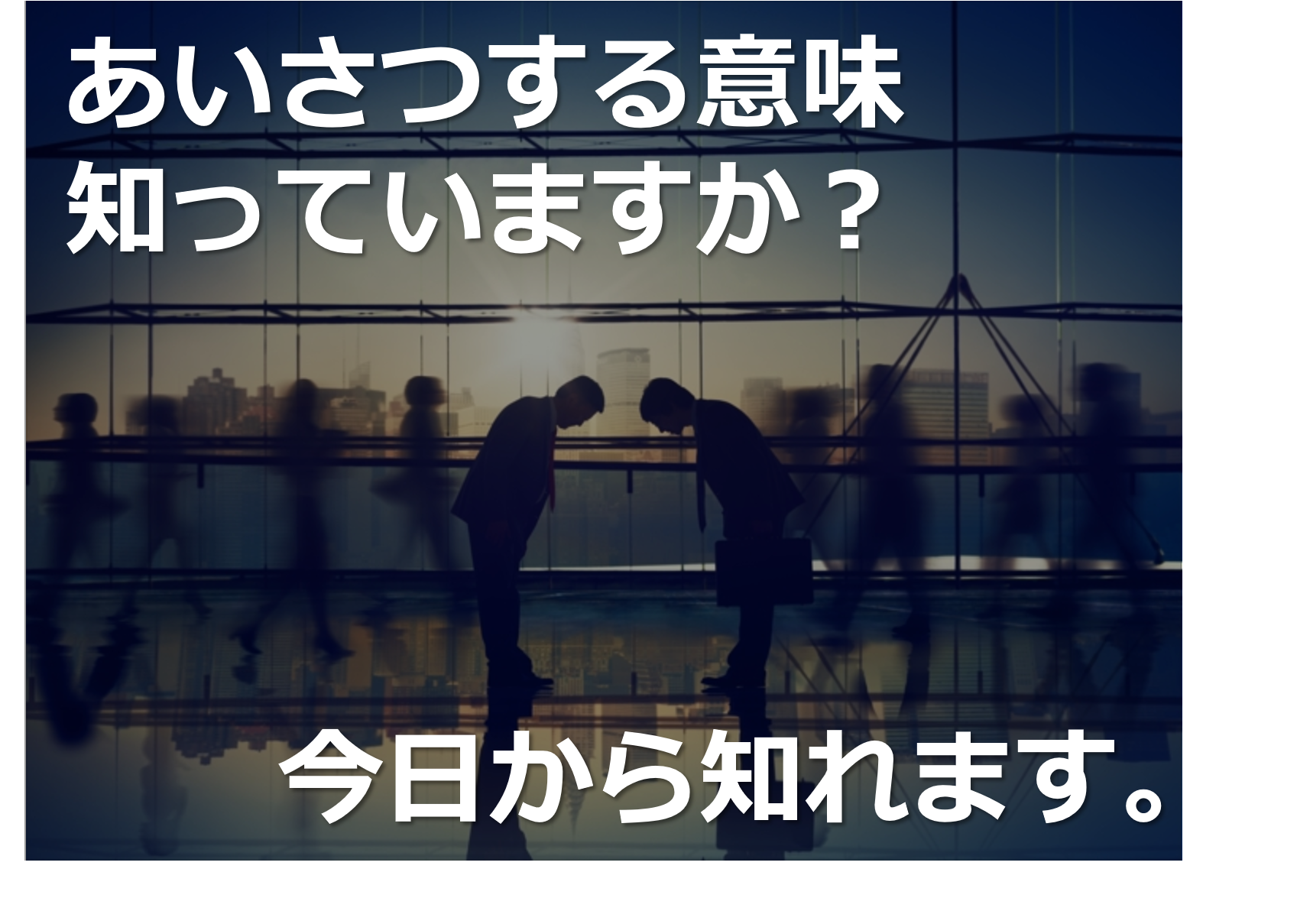 あいさつする意味
知っていますか？

今日から知れます。